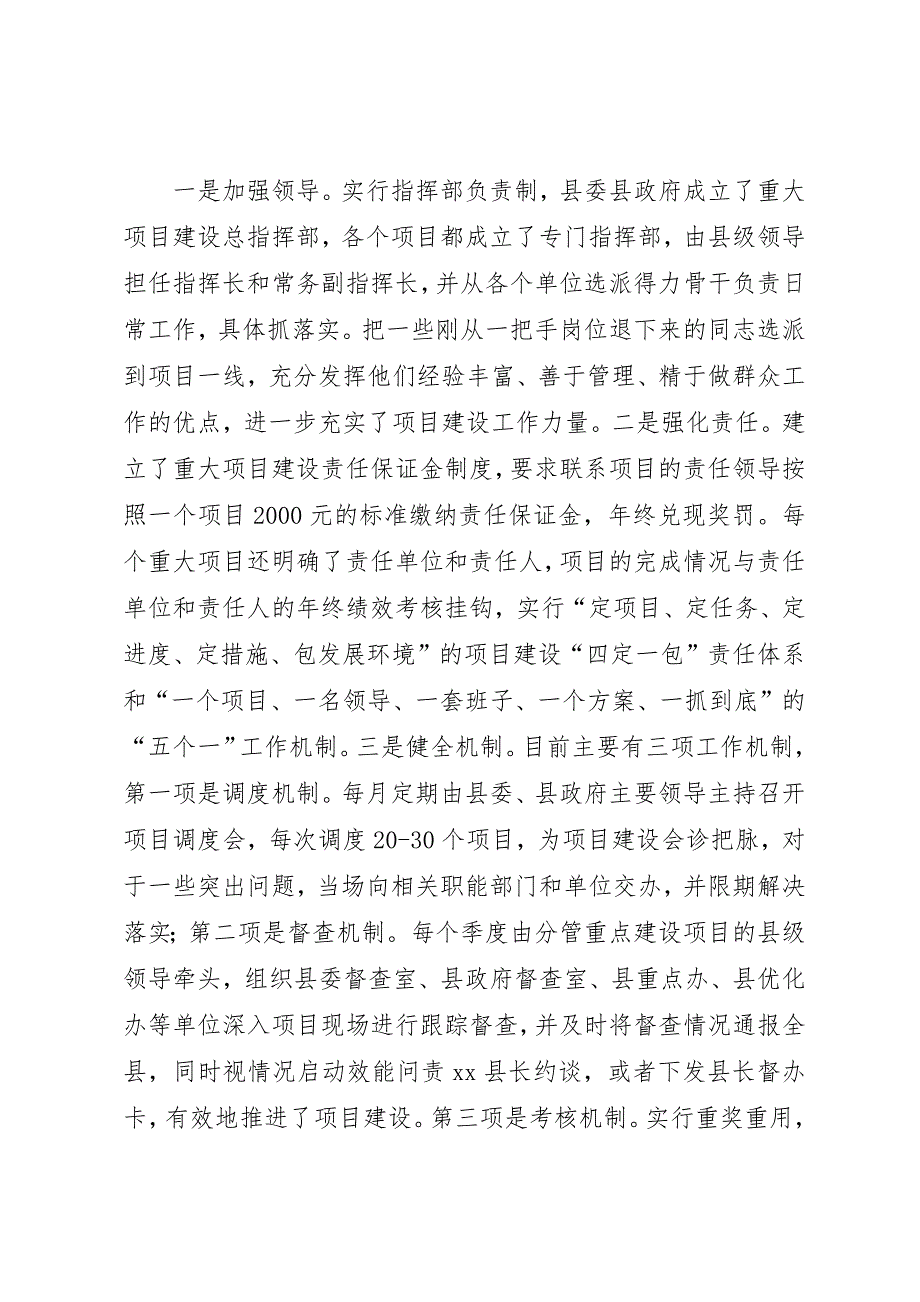 一是加强领导。实行指挥部负责制，县委县政府成立了重大项目建设总指挥部，各个项目都成立了专门指挥部，由县级领导担任指挥长和常务副指挥长，并从各个单位选派得力骨干负责日常工作，具体抓落实。把一些刚从一把手岗位退下来的同志选派到项目一线，充分发挥他们经验丰富、善于管理、精于做群众工作的优点，进一步充实了项目建设工作力量。二是强化责任。建立了重大项目建设责任保证金制度，要求联系项目的责任领导按照一个项目2000元的标准缴纳责任保证金，年终兑现奖罚。每个重大项目还明确了责任单位和责任人，项目的完成情况与责任单位和责任人的年终绩效考核挂钩，实行“定项目、定任务、定进度、定措施、包发展环境”的项目建设“四定一包”责任体系和“一个项目、一名领导、一套班子、一个方案、一抓到底”的“五个一”工作机制。三是健全机制。目前主要有三项工作机制，第一项是调度机制。每月定期由县委、县政府主要领导主持召开项目调度会，每次调度20-30个项目，为项目建设会诊把脉，对于一些突出问题，当场向相关职能部门和单位交办，并限期解决落实；第二项是督查机制。每个季度由分管重点建设项目的县级领导牵头，组织县委督查室、县政府督查室、县重点办、县优化办等单位深入项目现场进行跟踪督查，并及时将督查情况通报全县，同时视情况启动效能问责xx县长约谈，或者下发县长督办卡，有效地推进了项目建设。第三项是考核机制。实行重奖重用，